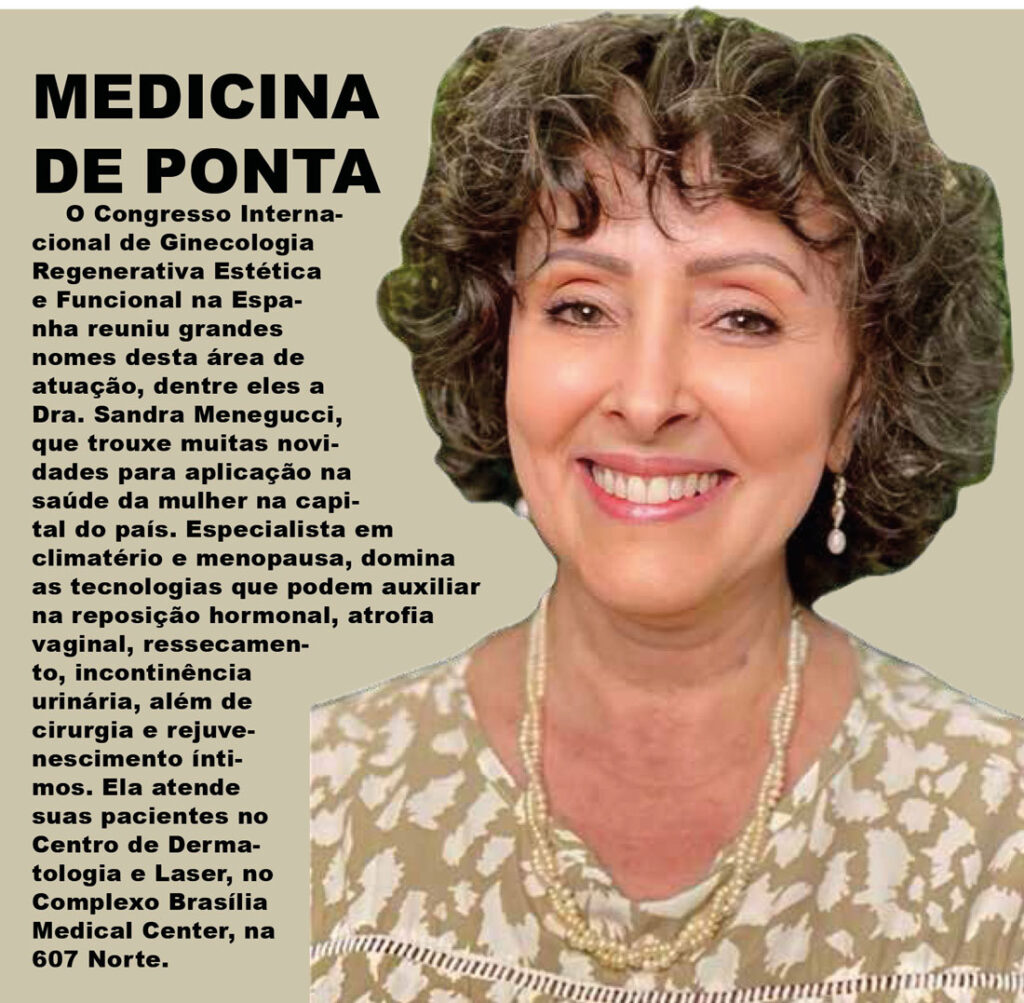 MEDICINA
DE PONTA

O Congresso Internacional de Ginecologia Regenerativa Estética e Funcional na Espanha reuniu grandes nomes desta área de atuação, dentre eles a Dra. Sandra Menegucci, que trouxe muitas novidades para aplicação na saúde da mulher na capital do país. Especialista em climatério e menopausa, domina as tecnologias que podem auxiliar na reposição hormonal, atrofia vaginal, ressecamento, incontinência urinária, além de cirurgia e rejuvenescimento íntimos. Ela atende suas pacientes no Centro de Dermatologia e Laser, no Complexo Brasília Medical Center, na 607 Norte.